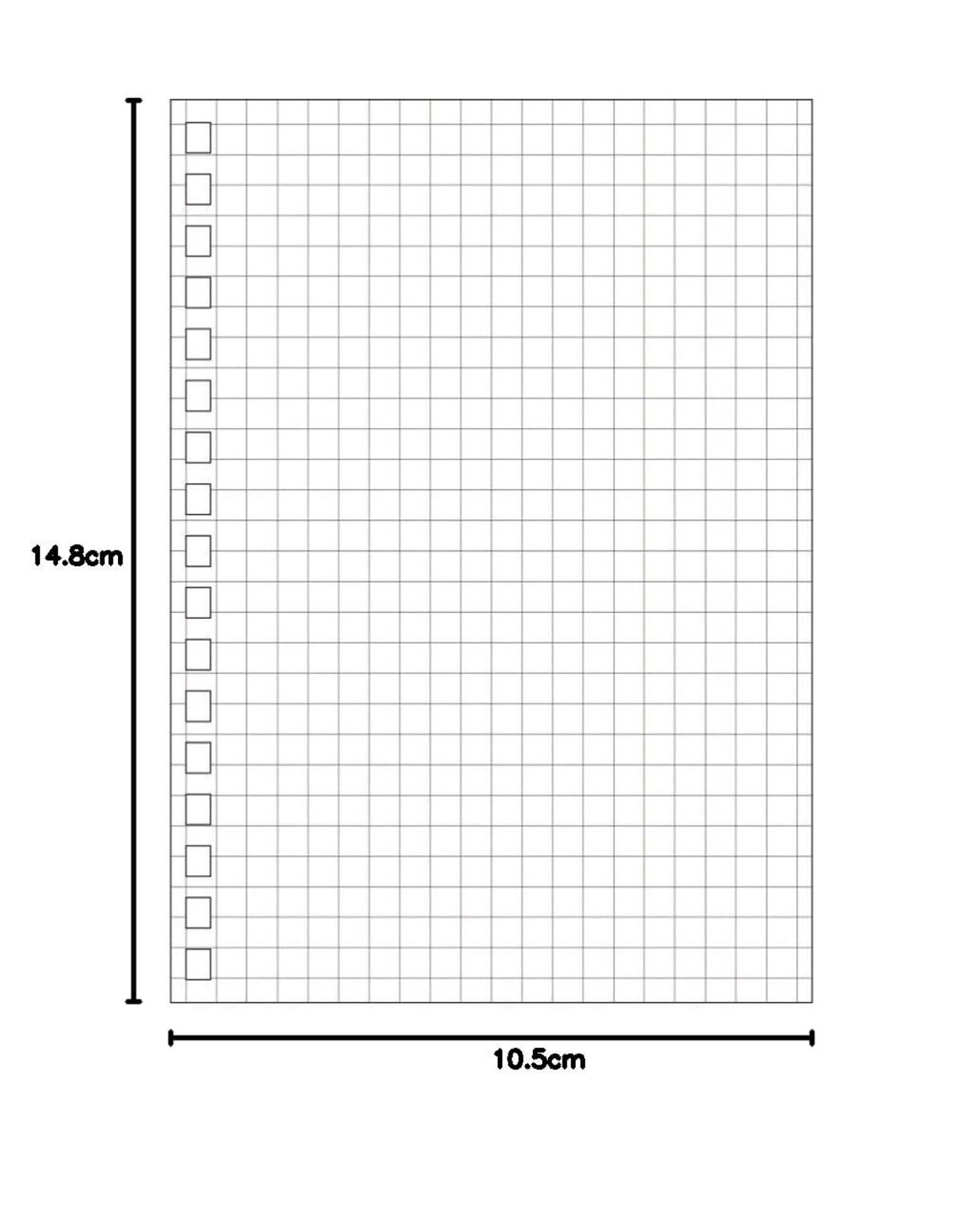 14.8cm

10.5cm